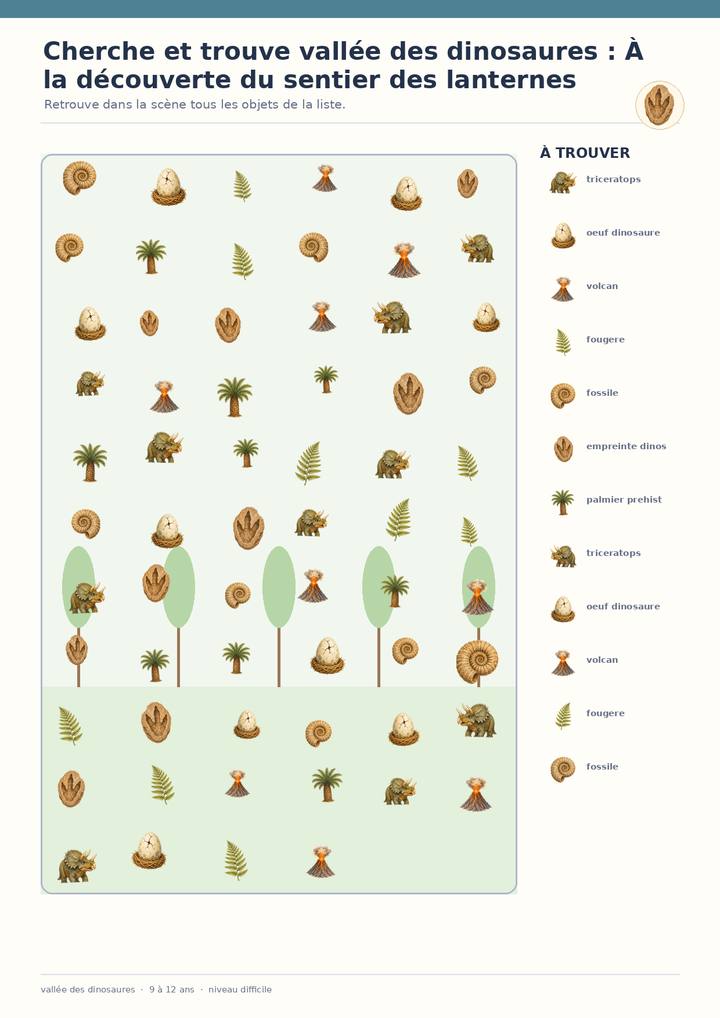 Cherche et trouve vallée des dinosaures : À la découverte du sentier des lanternes

Retrouve dans la scène tous les objets de la liste.

À TROUVER

triceratops

oeuf dinosaure

volcan

fougere

fossile

empreinte dinos

palmier prehist

triceratops

oeuf dinosaure

volcan

fougere

fossile

vallée des dinosaures · 9 à 12 ans · niveau difficile